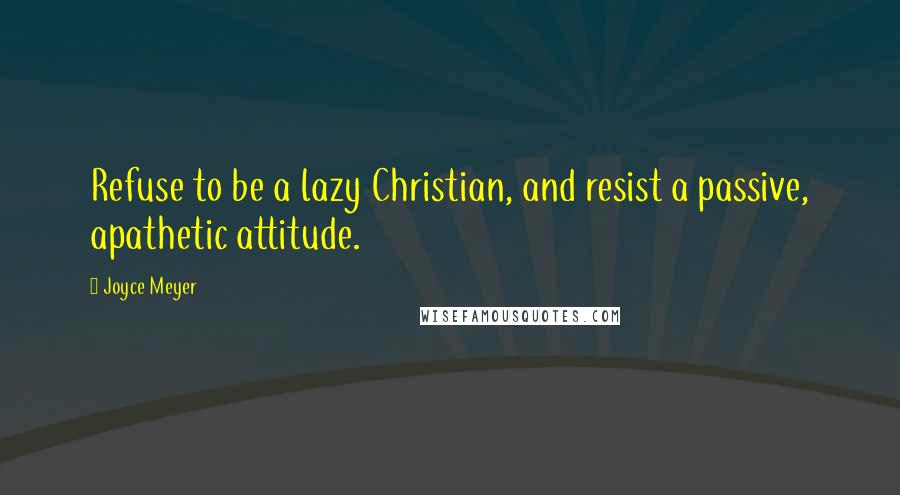 Refuse to be a lazy Christian, and resist a passive, apathetic attitude.

Joyce Meyer

WISEFAMOUSQUOTES.COM